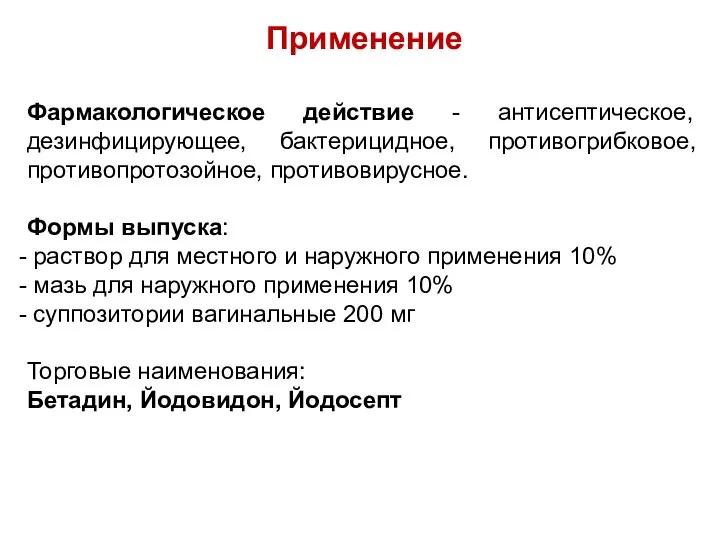 Применение

Фармакологическое действие - антисептическое, дезинфицирующее, бактерицидное, противогрибковое, противопротозойное, противовирусное.

Формы выпуска:
- раствор для местного и наружного применения 10%
- мазь для наружного применения 10%
- суппозитории вагинальные 200 мг

Торговые наименования:
Бетадин, Йодовидон, Йодосепт